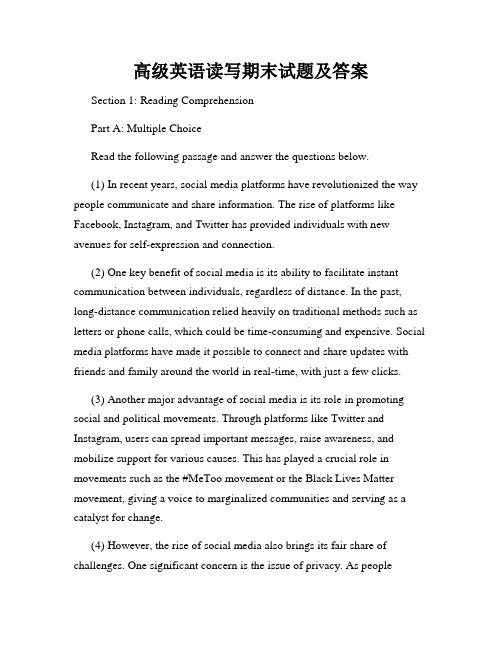 高级英语读写期末试题及答案

Section 1: Reading Comprehension

Part A: Multiple Choice

Read the following passage and answer the questions below.

(1) In recent years, social media platforms have revolutionized the way people communicate and share information. The rise of platforms like Facebook, Instagram, and Twitter has provided individuals with new avenues for self-expression and connection.

(2) One key benefit of social media is its ability to facilitate instant communication between individuals, regardless of distance. In the past, long-distance communication relied heavily on traditional methods such as letters or phone calls, which could be time-consuming and expensive. Social media platforms have made it possible to connect and share updates with friends and family around the world in real-time, with just a few clicks.

(3) Another major advantage of social media is its role in promoting social and political movements. Through platforms like Twitter and Instagram, users can spread important messages, raise awareness, and mobilize support for various causes. This has played a crucial role in movements such as the #MeToo movement or the Black Lives Matter movement, giving a voice to marginalized communities and serving as a catalyst for change.

(4) However, the rise of social media also brings its fair share of challenges. One significant concern is the issue of privacy. As people